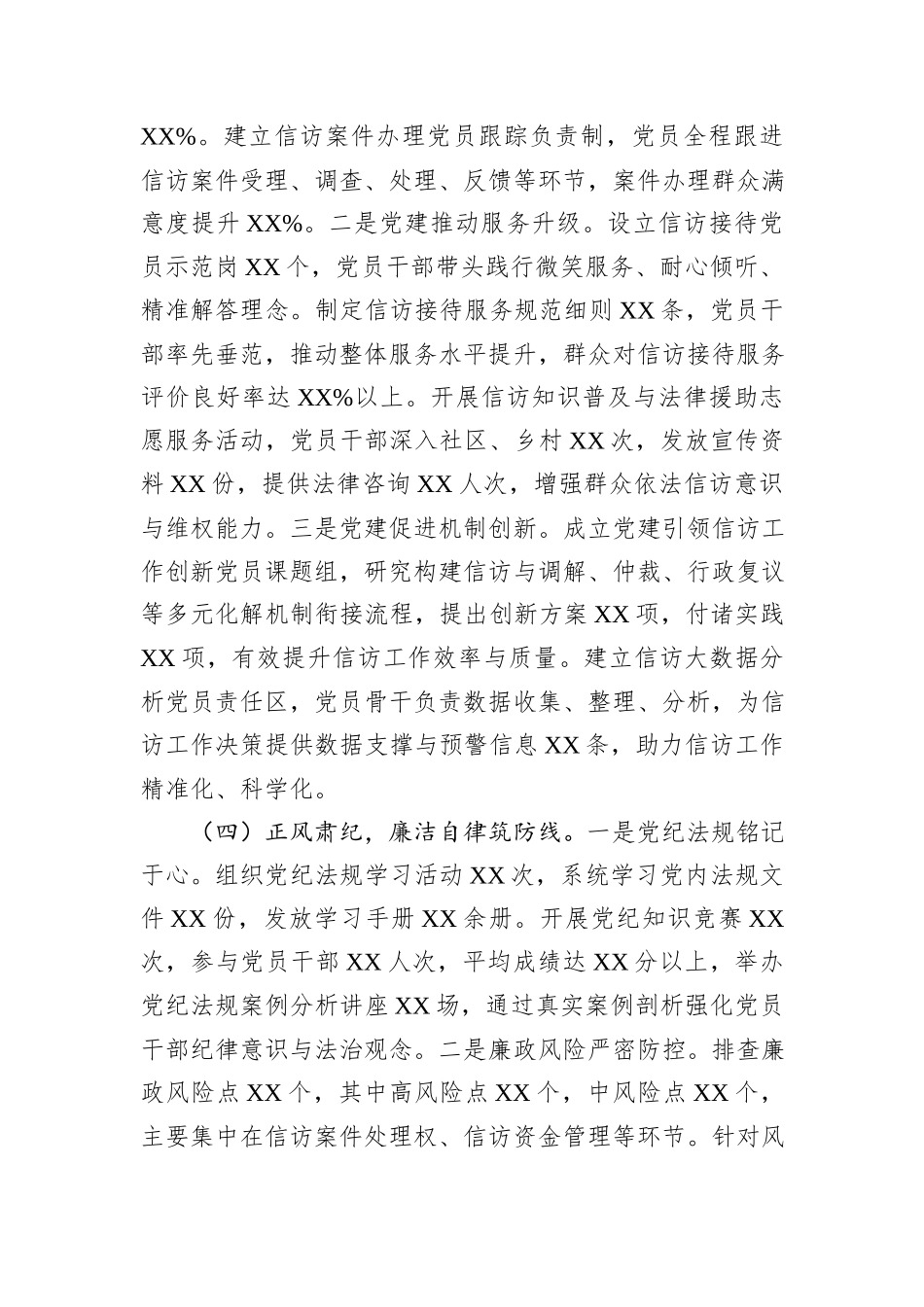 XX%。建立信访案件办理党员跟踪负责制，党员全程跟进信访案件受理、调查、处理、反馈等环节，案件办理群众满意度提升 XX%。二是党建推动服务升级。设立信访接待党员示范岗 XX 个，党员干部带头践行微笑服务、耐心倾听、精准解答理念。制定信访接待服务规范细则 XX 条，党员干部率先垂范，推动整体服务水平提升，群众对信访接待服务评价良好率达 XX%以上。开展信访知识普及与法律援助志愿服务活动，党员干部深入社区、乡村 XX 次，发放宣传资料 XX 份，提供法律咨询 XX 人次，增强群众依法信访意识与维权能力。三是党建促进机制创新。成立党建引领信访工作创新党员课题组，研究构建信访与调解、仲裁、行政复议等多元化解机制衔接流程，提出创新方案 XX 项，付诸实践 XX 项，有效提升信访工作效率与质量。建立信访大数据分析党员责任区，党员骨干负责数据收集、整理、分析，为信访工作决策提供数据支撑与预警信息 XX 条，助力信访工作精准化、科学化。

（四）正风肃纪，廉洁自律筑防线。一是党纪法规铭记于心。组织党纪法规学习活动 XX 次，系统学习党内法规文件 XX 份，发放学习手册 XX 余册。开展党纪知识竞赛 XX 次，参与党员干部 XX 人次，平均成绩达 XX 分以上，举办党纪法规案例分析讲座 XX 场，通过真实案例剖析强化党员干部纪律意识与法治观念。二是廉政风险严密防控。排查廉政风险点 XX 个，其中高风险点 XX 个，中风险点 XX 个，主要集中在信访案件处理权、信访资金管理等环节。针对风